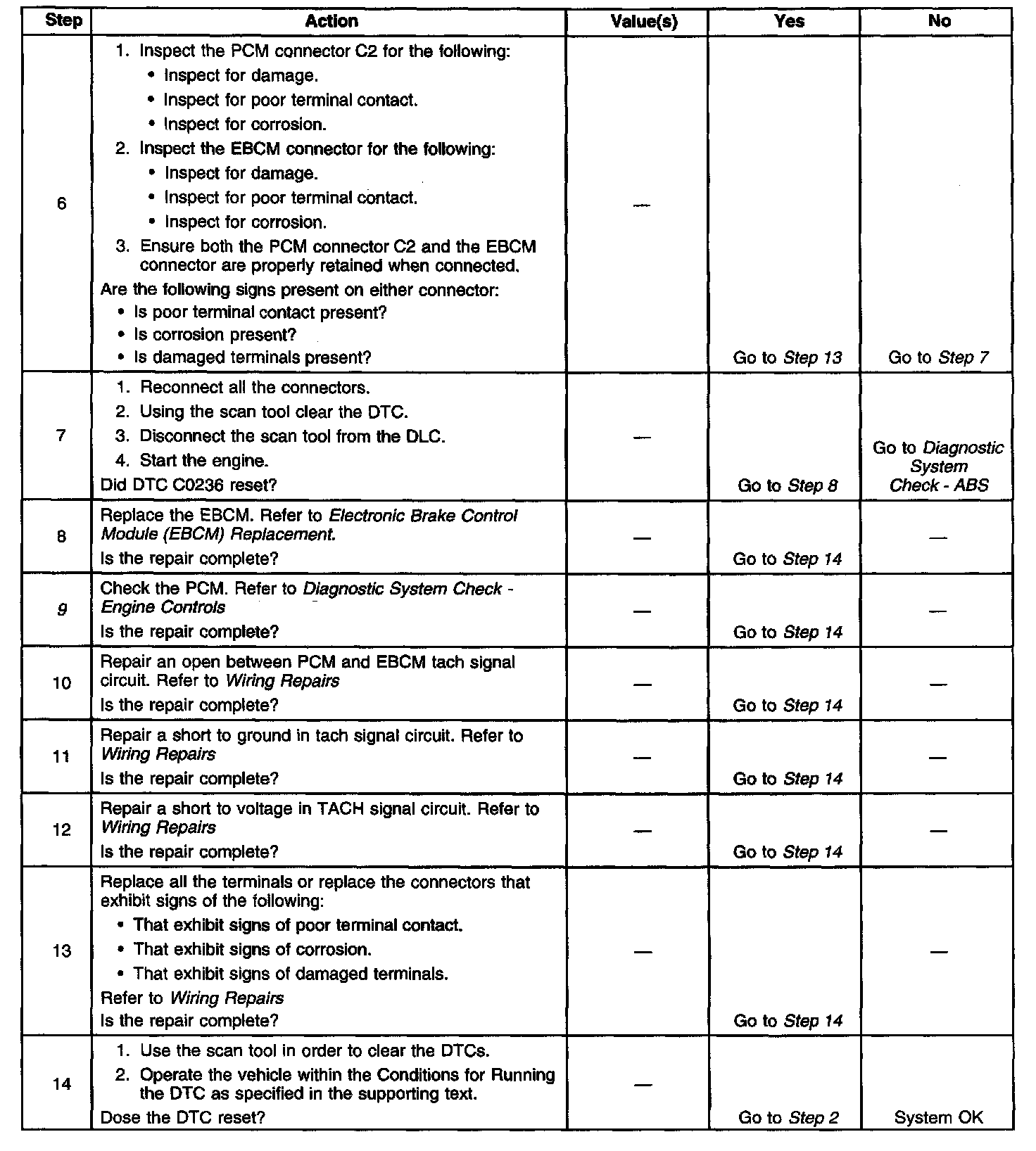 | Step | Action | Value(s) | Yes | No |
|---|---|---|---|---|
| 6 | 1. Inspect the PCM connector C2 for the following: • Inspect for damage. • Inspect for poor terminal contact. • Inspect for corrosion. 2. Inspect the EBCM connector for the following: • Inspect for damage. • Inspect for poor terminal contact. • Inspect for corrosion. 3. Ensure both the PCM connector C2 and the EBCM connector are properly retained when connected. Are the following signs present on either connector: • Is poor terminal contact present? • Is corrosion present? • Is damaged terminals present? | — | Go to Step 13 | Go to Step 7 |
| 7 | 1. Reconnect all the connectors. 2. Using the scan tool clear the DTC. 3. Disconnect the scan tool from the DLC. 4. Start the engine. Did DTC C0236 reset? | — | Go to Step 8 | Go to Diagnostic System Check - ABS |
| 8 | Replace the EBCM. Refer to Electronic Brake Control Module (EBCM) Replacement. Is the repair complete? | — | Go to Step 14 | — |
| 9 | Check the PCM. Refer to Diagnostic System Check - Engine Controls Is the repair complete? | — | Go to Step 14 | — |
| 10 | Repair an open between PCM and EBCM tach signal circuit. Refer to Wiring Repairs Is the repair complete? | — | Go to Step 14 | — |
| 11 | Repair a short to ground in tach signal circuit. Refer to Wiring Repairs Is the repair complete? | — | Go to Step 14 | — |
| 12 | Repair a short to voltage in TACH signal circuit. Refer to Wiring Repairs Is the repair complete? | — | Go to Step 14 | — |
| 13 | Replace all the terminals or replace the connectors that exhibit signs of the following: • That exhibit signs of poor terminal contact. • That exhibit signs of corrosion. • That exhibit signs of damaged terminals. Refer to Wiring Repairs Is the repair complete? | — | Go to Step 14 | — |
| 14 | 1. Use the scan tool in order to clear the DTCs. 2. Operate the vehicle within the Conditions for Running the DTC as specified in the supporting text. Dose the DTC reset? | — | Go to Step 2 | System OK |